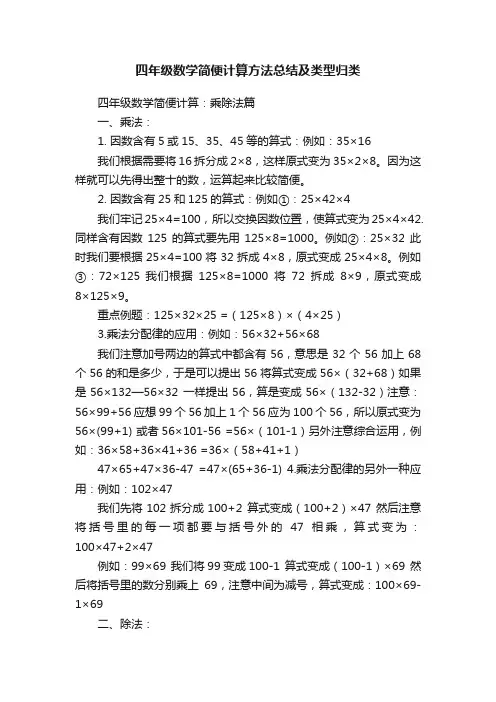 四年级数学简便计算方法总结及类型归类

四年级数学简便计算：乘除法篇

一、乘法：

1. 因数含有 5 或 15、35、45 等的算式：例如：35×16

我们根据需要将 16 拆分成 2×8，这样原式变为 35×2×8。因为这样就可以先得出整十的数，运算起来比较简便。

2. 因数含有 25 和 125 的算式：例如①：25×42×4

我们牢记 25×4=100，所以交换因数位置，使算式变为 25×4×42. 同样含有因数 125 的算式要先用 125×8=1000。例如②：25×32 此时我们要根据 25×4=100 将 32 拆成 4×8，原式变成 25×4×8。例如③：72×125 我们根据 125×8=1000 将 72 拆成 8×9，原式变成 8×125×9。

重点例题：125×32×25 =（125×8）×（4×25）

3.乘法分配律的应用：例如：56×32+56×68

我们注意加号两边的算式中都含有 56，意思是 32 个 56 加上 68 个 56 的和是多少，于是可以提出 56 将算式变成 56×（32+68）如果是 56×132—56×32 一样提出 56，算是变成 56×（132-32）注意：56×99+56 应想 99 个 56 加上 1 个 56 应为 100 个 56，所以原式变为 56×(99+1) 或者 56×101-56 =56×（101-1）另外注意综合运用，例如：36×58+36×41+36 =36×（58+41+1）

47×65+47×36-47 =47×(65+36-1) 4.乘法分配律的另外一种应用：例如：102×47

我们先将 102 拆分成 100+2 算式变成（100+2）×47 然后注意将括号里的每一项都要与括号外的 47 相乘，算式变为：100×47+2×47

例如：99×69 我们将 99 变成 100-1 算式变成（100-1）×69 然后将括号里的数分别乘上 69，注意中间为减号，算式变成：100×69-1×69

二、除法：